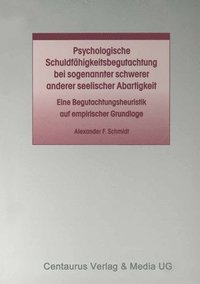 Psychologische Schuldfähigkeitsbegutachtung bei sogenannter schwerer anderer seelischer Abartigkeit

Eine Begutachtungsheuristik auf empirischer Grundlage

Alexander F. Schmidt

Centaurus Verlag & Media UG